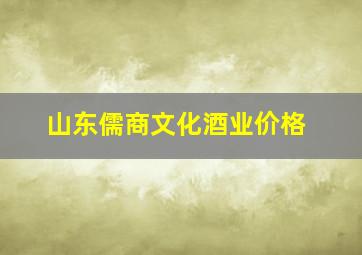 山东儒商文化酒业价格